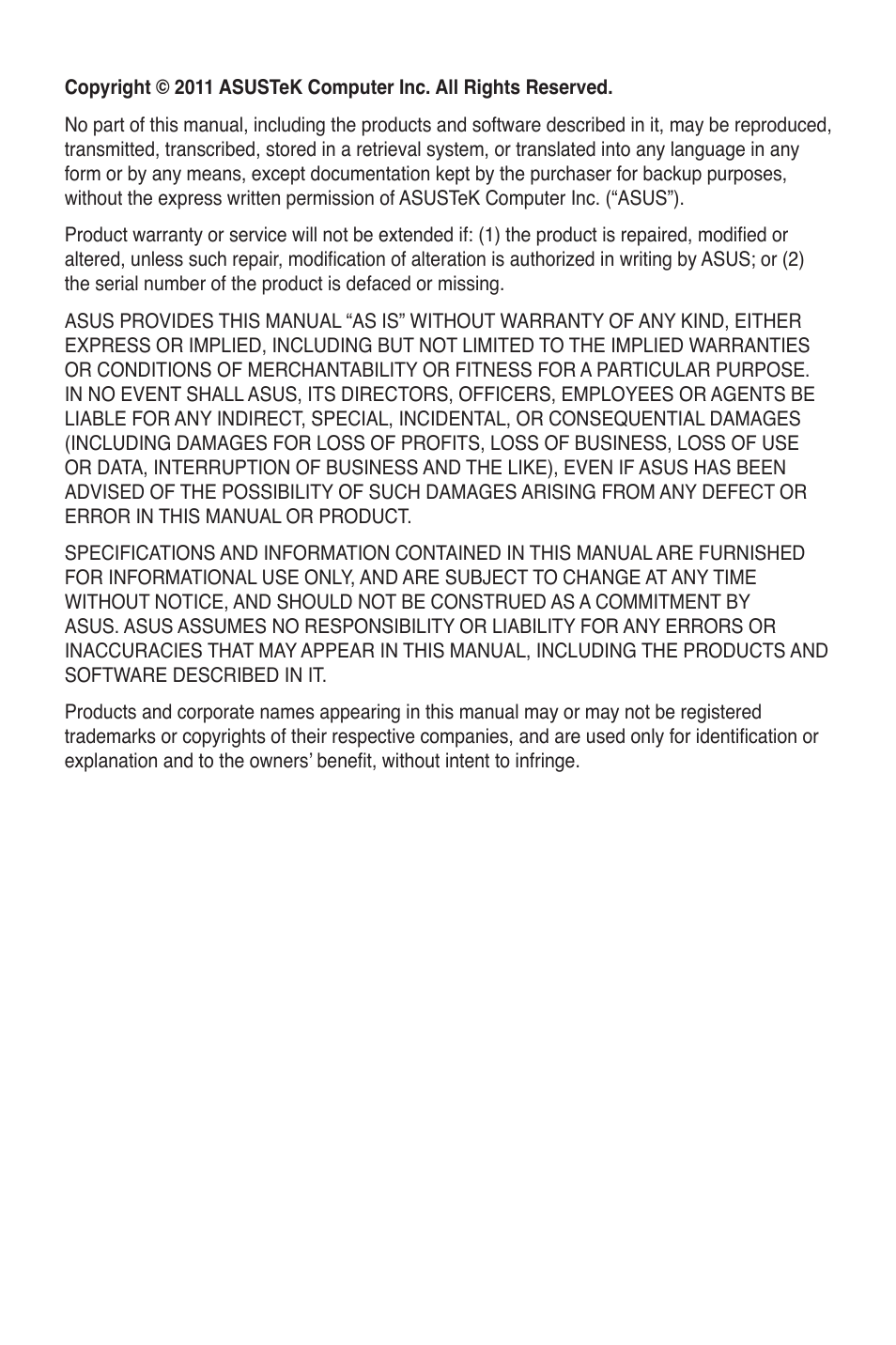 Copyright © 2011 ASUSTeK Computer Inc. All Rights Reserved.

No part of this manual, including the products and software described in it, may be reproduced, transmitted, transcribed, stored in a retrieval system, or translated into any language in any form or by any means, except documentation kept by the purchaser for backup purposes, without the express written permission of ASUSTeK Computer Inc. (“ASUS”).

Product warranty or service will not be extended if: (1) the product is repaired, modified or altered, unless such repair, modification of alteration is authorized in writing by ASUS; or (2) the serial number of the product is defaced or missing.

ASUS PROVIDES THIS MANUAL “AS IS” WITHOUT WARRANTY OF ANY KIND, EITHER EXPRESS OR IMPLIED, INCLUDING BUT NOT LIMITED TO THE IMPLIED WARRANTIES OR CONDITIONS OF MERCHANTABILITY OR FITNESS FOR A PARTICULAR PURPOSE. IN NO EVENT SHALL ASUS, ITS DIRECTORS, OFFICERS, EMPLOYEES OR AGENTS BE LIABLE FOR ANY INDIRECT, SPECIAL, INCIDENTAL, OR CONSEQUENTIAL DAMAGES (INCLUDING DAMAGES FOR LOSS OF PROFITS, LOSS OF BUSINESS, LOSS OF USE OR DATA, INTERRUPTION OF BUSINESS AND THE LIKE), EVEN IF ASUS HAS BEEN ADVISED OF THE POSSIBILITY OF SUCH DAMAGES ARISING FROM ANY DEFECT OR ERROR IN THIS MANUAL OR PRODUCT.

SPECIFICATIONS AND INFORMATION CONTAINED IN THIS MANUAL ARE FURNISHED FOR INFORMATIONAL USE ONLY, AND ARE SUBJECT TO CHANGE AT ANY TIME WITHOUT NOTICE, AND SHOULD NOT BE CONSTRUED AS A COMMITMENT BY ASUS. ASUS ASSUMES NO RESPONSIBILITY OR LIABILITY FOR ANY ERRORS OR INACCURACIES THAT MAY APPEAR IN THIS MANUAL, INCLUDING THE PRODUCTS AND SOFTWARE DESCRIBED IN IT.

Products and corporate names appearing in this manual may or may not be registered trademarks or copyrights of their respective companies, and are used only for identification or explanation and to the owners’ benefit, without intent to infringe.